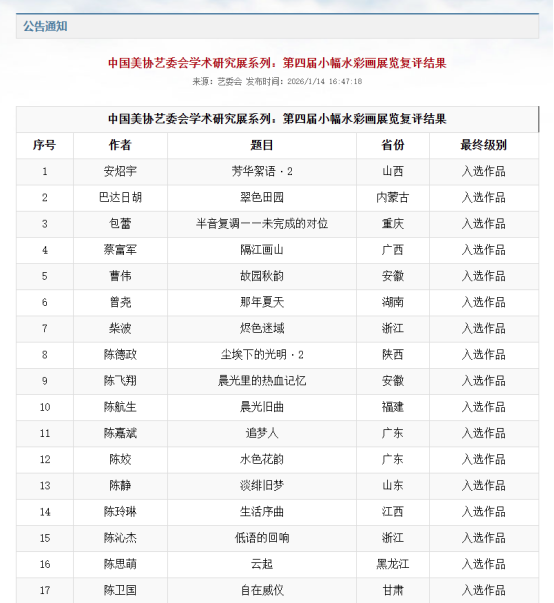 公告通知

中国美协艺委会学术研究展系列：第四届小幅水彩画展览复评结果

来源：艺委会 发布时间：2026/1/14 16:47:18

中国美协艺委会学术研究展系列：第四届小幅水彩画展览复评结果

| 序号 | 作者 | 题目 | 省份 | 最终级别 |
|---|---|---|---|---|
| 1 | 安炤宇 | 芳华絮语·2 | 山西 | 入选作品 |
| 2 | 巴达日胡 | 翠色田园 | 内蒙古 | 入选作品 |
| 3 | 包蕾 | 半音复调——未完成的对位 | 重庆 | 入选作品 |
| 4 | 蔡富军 | 隔江画山 | 广西 | 入选作品 |
| 5 | 曹伟 | 故园秋韵 | 安徽 | 入选作品 |
| 6 | 曾尧 | 那年夏天 | 湖南 | 入选作品 |
| 7 | 柴波 | 烬色迷域 | 浙江 | 入选作品 |
| 8 | 陈德政 | 尘埃下的光明·2 | 陕西 | 入选作品 |
| 9 | 陈飞翔 | 晨光里的热血记忆 | 安徽 | 入选作品 |
| 10 | 陈航生 | 晨光旧曲 | 福建 | 入选作品 |
| 11 | 陈嘉斌 | 追梦人 | 广东 | 入选作品 |
| 12 | 陈姣 | 水色花韵 | 广东 | 入选作品 |
| 13 | 陈静 | 淡绯旧梦 | 山东 | 入选作品 |
| 14 | 陈玲琳 | 生活序曲 | 江西 | 入选作品 |
| 15 | 陈沁杰 | 低语的回响 | 浙江 | 入选作品 |
| 16 | 陈思萌 | 云起 | 黑龙江 | 入选作品 |
| 17 | 陈卫国 | 自在威仪 | 甘肃 | 入选作品 |